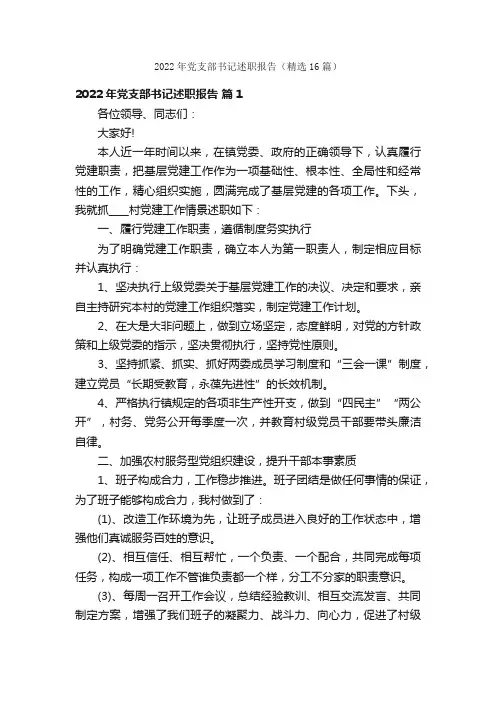 2022年党支部书记述职报告（精选16篇）

2022年党支部书记述职报告 篇1

各位领导、同志们：

大家好!

本人近一年时间以来，在镇党委、政府的正确领导下，认真履行党建职责，把基层党建工作作为一项基础性、根本性、全局性和经常性的工作，精心组织实施，圆满完成了基层党建的各项工作。下头，我就抓____村党建工作情景述职如下：

一、履行党建工作职责，遵循制度务实执行

为了明确党建工作职责，确立本人为第一职责人，制定相应目标并认真执行：

1、坚决执行上级党委关于基层党建工作的决议、决定和要求，亲自主持研究本村的党建工作组织落实，制定党建工作计划。

2、在大是大非问题上，做到立场坚定，态度鲜明，对党的方针政策和上级党委的指示，坚决贯彻执行，坚持党性原则。

3、坚持抓紧、抓实、抓好两委成员学习制度和“三会一课”制度，建立党员“长期受教育，永葆先进性”的长效机制。

4、严格执行镇规定的各项非生产性开支，做到“四民主”“两公开”，村务、党务公开每季度一次，并教育村级党员干部要带头廉洁自律。

二、加强农村服务型党组织建设，提升干部本事素质

1、班子构成合力，工作稳步推进。班子团结是做任何事情的保证，为了班子能够构成合力，我村做到了：

(1)、改造工作环境为先，让班子成员进入良好的工作状态中，增强他们真诚服务百姓的意识。

(2)、相互信任、相互帮忙，一个负责、一个配合，共同完成每项任务，构成一项工作不管谁负责都一个样，分工不分家的职责意识。

(3)、每周一召开工作会议，总结经验教训、相互交流发言、共同制定方案，增强了我们班子的凝聚力、战斗力、向心力，促进了村级